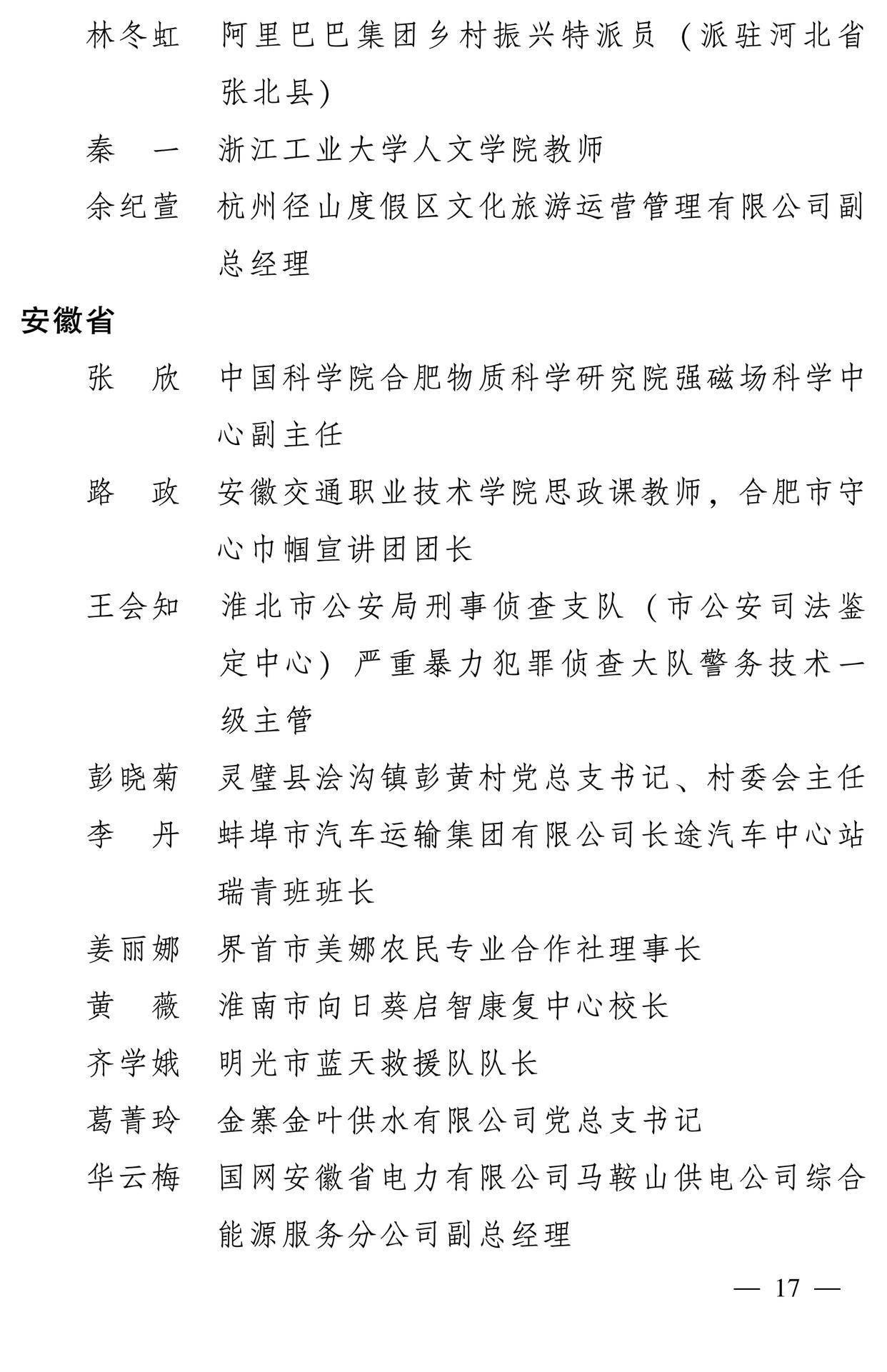 林冬虹　阿里巴巴集团乡村振兴特派员（派驻河北省张北县）

秦　一　浙江工业大学人文学院教师

余纪萱　杭州径山度假区文化旅游运营管理有限公司副总经理

安徽省

张　欣　中国科学院合肥物质科学研究院强磁场科学中心副主任

路　政　安徽交通职业技术学院思政课教师，合肥市守心巾帼宣讲团团长

王会知　淮北市公安局刑事侦查支队（市公安司法鉴定中心）严重暴力犯罪侦查大队警务技术一级主管

彭晓菊　灵璧县浍沟镇彭黄村党总支书记、村委会主任

李　丹　蚌埠市汽车运输集团有限公司长途汽车中心站瑞青班班长

姜丽娜　界首市美娜农民专业合作社理事长

黄　薇　淮南市向日葵启智康复中心校长

齐学娥　明光市蓝天救援队队长

葛菁玲　金寨金叶供水有限公司党总支书记

华云梅　国网安徽省电力有限公司马鞍山供电公司综合能源服务分公司副总经理

— 17 —